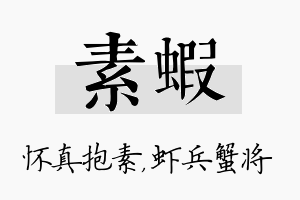 素蝦

怀真抱素,虾兵蟹将